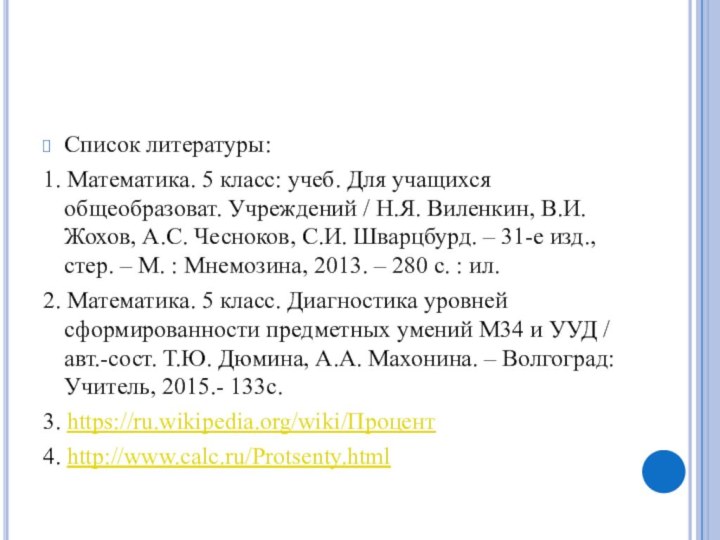 Список литературы:

1. Математика. 5 класс: учеб. Для учащихся общеобразоват. Учреждений / Н.Я. Виленкин, В.И. Жохов, А.С. Чесноков, С.И. Шварцбурд. – 31-е изд., стер. – М. : Мнемозина, 2013. – 280 с. : ил.

2. Математика. 5 класс. Диагностика уровней сформированности предметных умений М34 и УУД / авт.-сост. Т.Ю. Дюмина, А.А. Махонина. – Волгоград: Учитель, 2015.- 133с.

3. https://ru.wikipedia.org/wiki/Процент

4. http://www.calc.ru/Protsenty.html